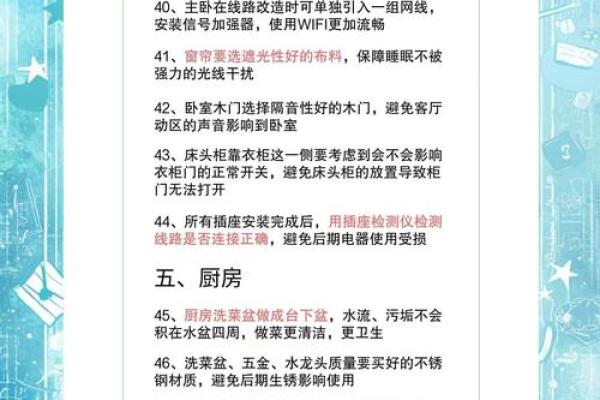 40、主卧在线路改造时可单独引入一组网线，安装信号加强器，使用WIFI更加流畅

41、窗帘要选遮光性好的布料，保障睡眠不被强力的光线干扰

42、卧室木门选择隔音性好的木门，避免客厅动区的声音影响到卧室

43、床头柜靠衣柜这一侧要考虑到会不会影响衣柜门的正常开关，避免床头柜的放置导致柜门无法打开

44、所有插座安装完成后，用插座检测仪检测线路是否连接正确，避免后期电器使用受损

五、厨房

45、厨房洗菜盆做成台下盆，水流、污垢不会积在水盆四周，做菜更清洁，更卫生

46、洗菜盆、五金、水龙头质量要买好的不锈钢材质，避免后期生锈影响使用